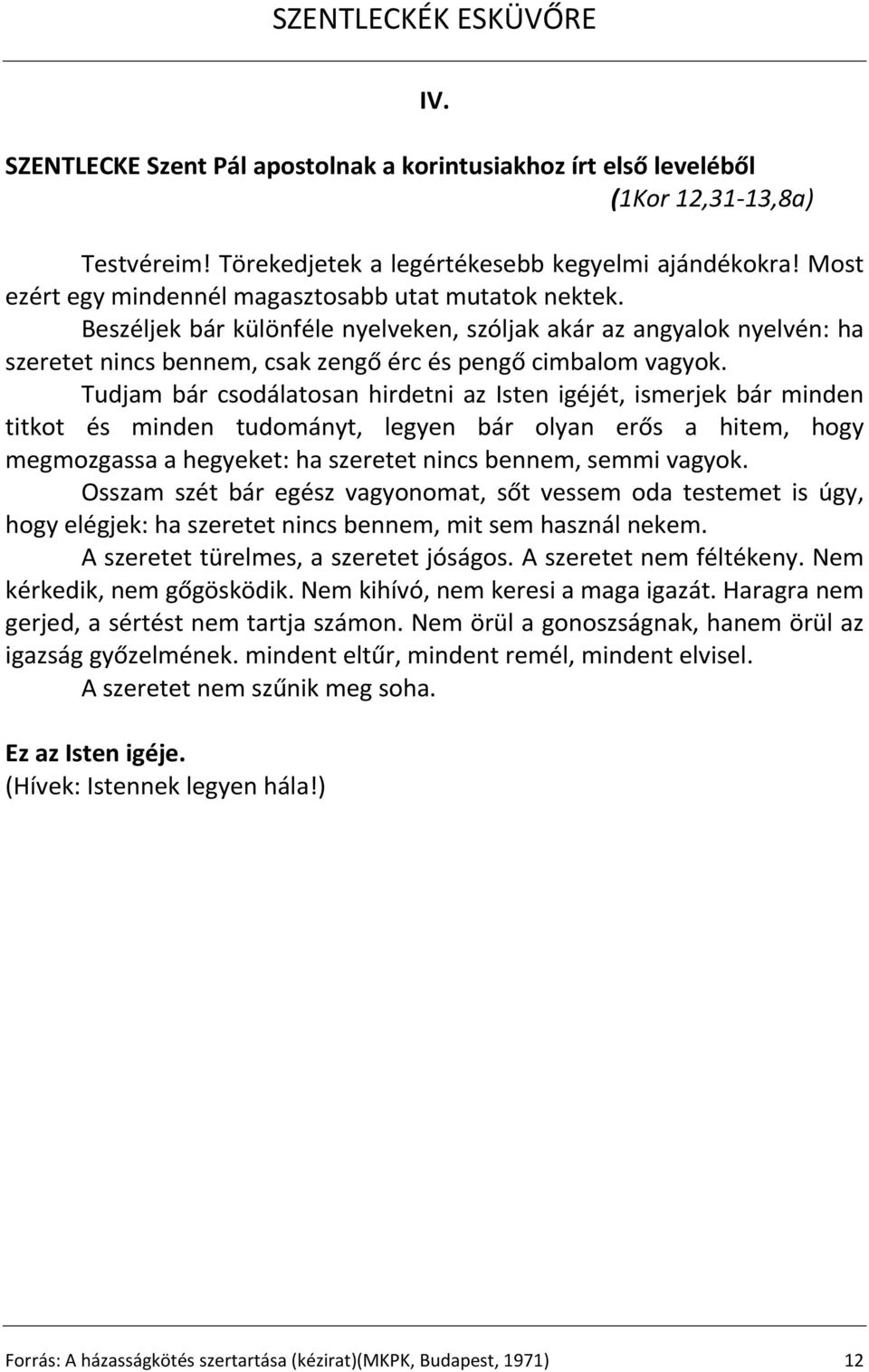 SZENTLECKÉK ESKÜVŐRE

IV.

SZENTLECKE Szent Pál apostolnak a korintusiakhoz írt első leveléből
(1Kor 12,31-13,8a)

Testvéreim! Törekedjetek a legértékesebb kegyelmi ajándékokra! Most ezért egy mindennél magasztosabb utat mutatok nektek.

Beszéljek bár különféle nyelveken, szóljak akár az angyalok nyelvén: ha szeretet nincs bennem, csak zengő érc és pengő cimbalom vagyok.

Tudjam bár csodálatosan hirdetni az Isten igéjét, ismerjek bár minden titkot és minden tudományt, legyen bár olyan erős a hitem, hogy megmozgassa a hegyeket: ha szeretet nincs bennem, semmi vagyok.

Osszam szét bár egész vagyonomat, sőt vessem oda testemet is úgy, hogy elégjek: ha szeretet nincs bennem, mit sem használ nekem.

A szeretet türelmes, a szeretet jóságos. A szeretet nem féltékeny. Nem kérkedik, nem gőgösködik. Nem kihívó, nem keresi a maga igazát. Haragra nem gerjed, a sértést nem tartja számon. Nem örül a gonoszságnak, hanem örül az igazság győzelmének. mindent eltűr, mindent remél, mindent elvisel.

A szeretet nem szűnik meg soha.

Ez az Isten igéje.
(Hívek: Istennek legyen hála!)

Forrás: A házasságkötés szertartása (kézirat)(MKPK, Budapest, 1971) 12